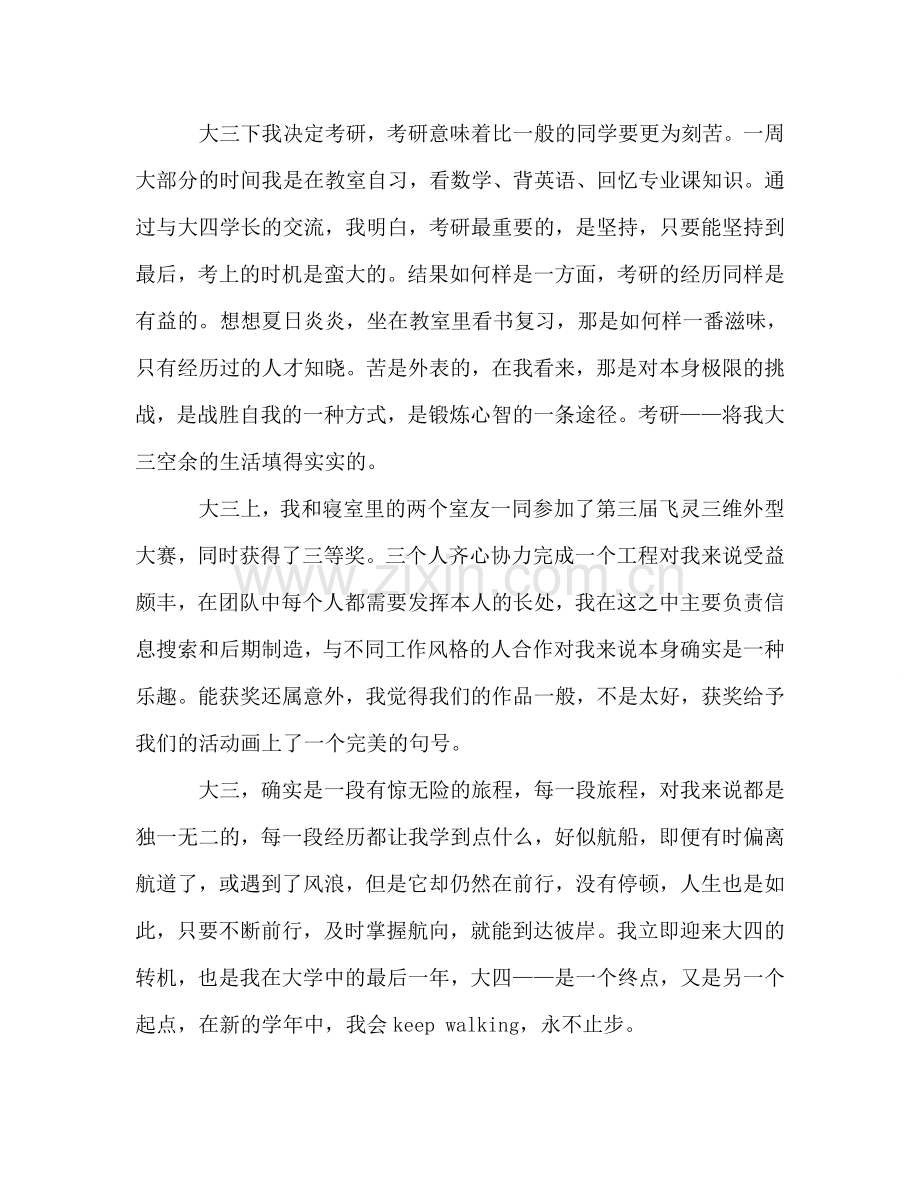 大三下我决定考研，考研意味着比一般的同学要更为刻苦。一周大部分的时间我是在教室自习，看数学、背英语、回忆专业课知识。通过与大四学长的交流，我明白，考研最重要的，是坚持，只要能坚持到最后，考上的时机是蛮大的。结果如何样是一方面，考研的经历同样是有益的。想想夏日炎炎，坐在教室里看书复习，那是如何样一番滋味，只有经历过的人才知晓。苦是外表的，在我看来，那是对本身极限的挑战，是战胜自我的一种方式，是锻炼心智的一条途径。考研——将我大三空余的生活填得实实的。

大三上，我和寝室里的两个室友一同参加了第三届飞灵三维外型大赛，同时获得了三等奖。三个人齐心协力完成一个工程对我来说受益颇丰，在团队中每个人都需要发挥本人的长处，我在这之中主要负责信息搜索和后期制造，与不同工作风格的人合作对我来说本身确实是一种乐趣。能获奖还属意外，我觉得我们的作品一般，不是太好，获奖给予我们的活动画上了一个完美的句号。

大三，确实是一段有惊无险的旅程，每一段旅程，对我来说都是独一无二的，每一段经历都让我学到点什么，好似航船，即便有时偏离航道了，或遇到了风浪，但是它却仍然在前行，没有停顿，人生也是如此，只要不断前行，及时掌握航向，就能到达彼岸。我立即迎来大四的转机，也是我在大学中的最后一年，大四——是一个终点，又是另一个起点，在新的学年中，我会keep walking，永不止步。

www.zixin.com.cn